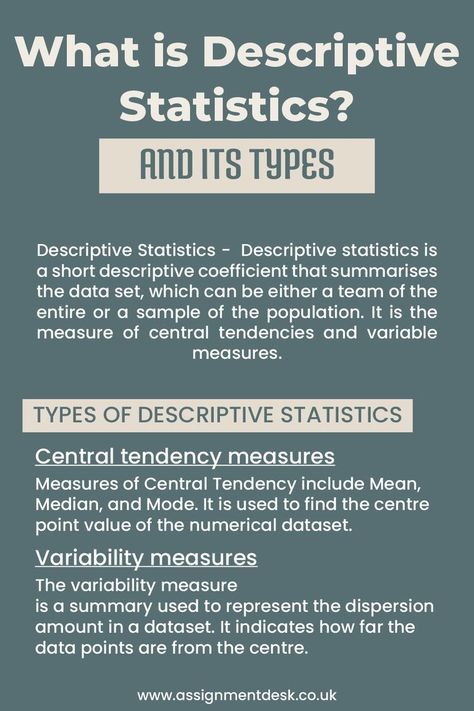 What is Descriptive Statistics?

AND ITS TYPES

Descriptive Statistics - Descriptive statistics is a short descriptive coefficient that summarises the data set, which can be either a team of the entire or a sample of the population. It is the measure of central tendencies and variable measures.

TYPES OF DESCRIPTIVE STATISTICS

Central tendency measures

Measures of Central Tendency include Mean, Median, and Mode. It is used to find the centre point value of the numerical dataset.

Variability measures

The variability measure is a summary used to represent the dispersion amount in a dataset. It indicates how far the data points are from the centre.

www.assignmentdesk.co.uk